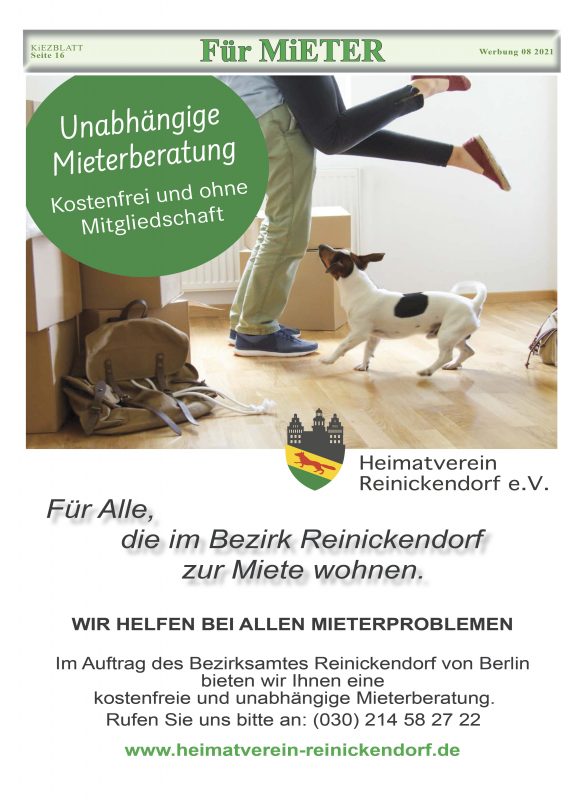 KiEZBLATT
Seite 16

Für MiETER

Werbung 08 2021

Unabhängige Mieterberatung

Kostenfrei und ohne Mitgliedschaft

Heimatverein Reinickendorf e.V.

Für Alle,
die im Bezirk Reinickendorf
zur Miete wohnen.

WIR HELFEN BEI ALLEN MIETERPROBLEMEN

Im Auftrag des Bezirksamtes Reinickendorf von Berlin bieten wir Ihnen eine kostenfreie und unabhängige Mieterberatung.
Rufen Sie uns bitte an: (030) 214 58 27 22

www.heimatverein-reinickendorf.de